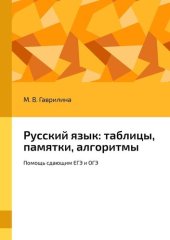 М. В. Гаврилина

Русский язык: таблицы, памятки, алгоритмы

Помощь сдающим ЕГЭ и ОГЭ